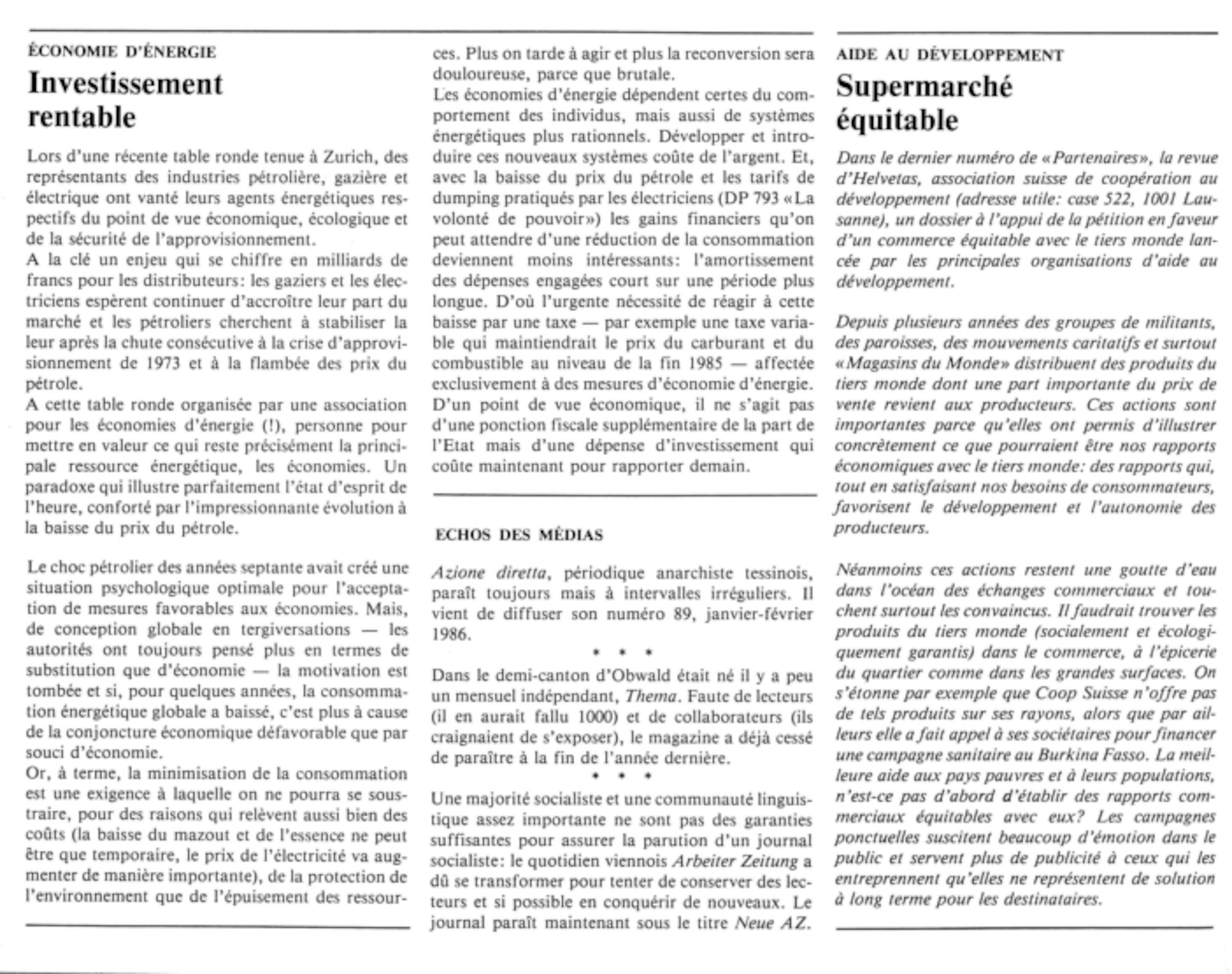 ÉCONOMIE D'ÉNERGIE

Investissement rentable

Lors d'une récente table ronde tenue à Zurich, des représentants des industries pétrolière, gazière et électrique ont vanté leurs agents énergétiques respectifs du point de vue économique, écologique et de la sécurité de l'approvisionnement.
A la clé un enjeu qui se chiffre en milliards de francs pour les distributeurs: les gaziers et les électriciens espèrent continuer d'accroître leur part du marché et les pétroliers cherchent à stabiliser la leur après la chute consécutive à la crise d'approvisionnement de 1973 et à la flambée des prix du pétrole.
A cette table ronde organisée par une association pour les économies d'énergie (!), personne pour mettre en valeur ce qui reste précisément la principale ressource énergétique, les économies. Un paradoxe qui illustre parfaitement l'état d'esprit de l'heure, conforté par l'impressionnante évolution à la baisse du prix du pétrole.

Le choc pétrolier des années septante avait créé une situation psychologique optimale pour l'acceptation de mesures favorables aux économies. Mais, de conception globale en tergiversations — les autorités ont toujours pensé plus en termes de substitution que d'économie — la motivation est tombée et si, pour quelques années, la consommation énergétique globale a baissé, c'est plus à cause de la conjoncture économique défavorable que par souci d'économie.
Or, à terme, la minimisation de la consommation est une exigence à laquelle on ne pourra se soustraire, pour des raisons qui relèvent aussi bien des coûts (la baisse du mazout et de l'essence ne peut être que temporaire, le prix de l'électricité va augmenter de manière importante), de la protection de l'environnement que de l'épuisement des ressources. Plus on tarde à agir et plus la reconversion sera douloureuse, parce que brutale.
Les économies d'énergie dépendent certes du comportement des individus, mais aussi de systèmes énergétiques plus rationnels. Développer et introduire ces nouveaux systèmes coûte de l'argent. Et, avec la baisse du prix du pétrole et les tarifs de dumping pratiqués par les électriciens (DP 793 «La volonté de pouvoir») les gains financiers qu'on peut attendre d'une réduction de la consommation deviennent moins intéressants: l'amortissement des dépenses engagées court sur une période plus longue. D'où l'urgente nécessité de réagir à cette baisse par une taxe — par exemple une taxe variable qui maintiendrait le prix du carburant et du combustible au niveau de la fin 1985 — affectée exclusivement à des mesures d'économie d'énergie.
D'un point de vue économique, il ne s'agit pas d'une ponction fiscale supplémentaire de la part de l'Etat mais d'une dépense d'investissement qui coûte maintenant pour rapporter demain.

ECHOS DES MÉDIAS

Azione diretta, périodique anarchiste tessinois, paraît toujours mais à intervalles irréguliers. Il vient de diffuser son numéro 89, janvier-février 1986.

* * *

Dans le demi-canton d'Obwald était né il y a peu un mensuel indépendant, Thema. Faute de lecteurs (il en aurait fallu 1000) et de collaborateurs (ils craignaient de s'exposer), le magazine a déjà cessé de paraître à la fin de l'année dernière.

* * *

Une majorité socialiste et une communauté linguistique assez importante ne sont pas des garanties suffisantes pour assurer la parution d'un journal socialiste: le quotidien viennois Arbeiter Zeitung a dû se transformer pour tenter de conserver des lecteurs et si possible en conquérir de nouveaux. Le journal paraît maintenant sous le titre Neue AZ.

AIDE AU DÉVELOPPEMENT

Supermarché équitable

Dans le dernier numéro de «Partenaires», la revue d'Helvetas, association suisse de coopération au développement (adresse utile: case 522, 1001 Lausanne), un dossier à l'appui de la pétition en faveur d'un commerce équitable avec le tiers monde lancée par les principales organisations d'aide au développement.

Depuis plusieurs années des groupes de militants, des paroisses, des mouvements caritatifs et surtout «Magasins du Monde» distribuent des produits du tiers monde dont une part importante du prix de vente revient aux producteurs. Ces actions sont importantes parce qu'elles ont permis d'illustrer concrètement ce que pourraient être nos rapports économiques avec le tiers monde: des rapports qui, tout en satisfaisant nos besoins de consommateurs, favorisent le développement et l'autonomie des producteurs.

Néanmoins ces actions restent une goutte d'eau dans l'océan des échanges commerciaux et touchent surtout les convaincus. Il faudrait trouver les produits du tiers monde (socialement et écologiquement garantis) dans le commerce, à l'épicerie du quartier comme dans les grandes surfaces. On s'étonne par exemple que Coop Suisse n'offre pas de tels produits sur ses rayons, alors que par ailleurs elle a fait appel à ses sociétaires pour financer une campagne sanitaire au Burkina Fasso. La meilleure aide aux pays pauvres et à leurs populations, n'est-ce pas d'abord d'établir des rapports commerciaux équitables avec eux? Les campagnes ponctuelles suscitent beaucoup d'émotion dans le public et servent plus de publicité à ceux qui les entreprennent qu'elles ne représentent de solution à long terme pour les destinataires.